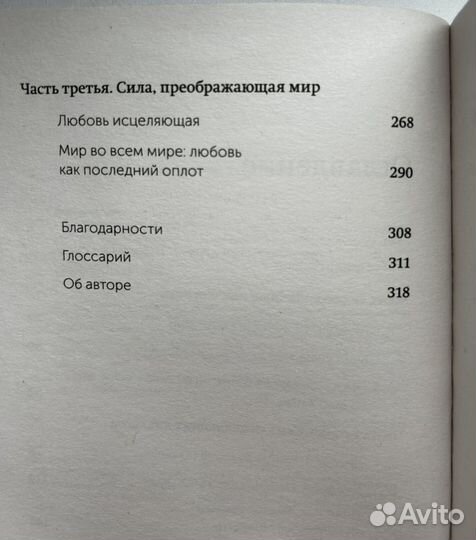 Часть третья. Сила, преображающая мир

Любовь исцеляющая 268

Мир во всем мире: любовь как последний оплот 290

Благодарности 308

Глоссарий 311

Об авторе 318

Avito